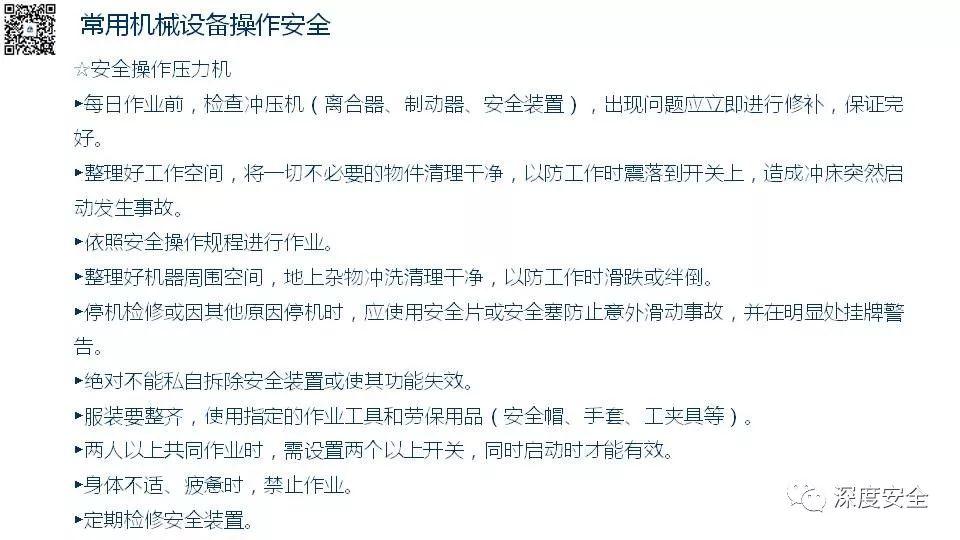 常用机械设备操作安全

☆安全操作压力机

▸每日作业前，检查冲压机（离合器、制动器、安全装置），出现问题应立即进行修补，保证完好。

▸整理好工作空间，将一切不必要的物件清理干净，以防工作时震落到开关上，造成冲床突然启动发生事故。

▸依照安全操作规程进行作业。

▸整理好机器周围空间，地上杂物冲洗清理干净，以防工作时滑跌或绊倒。

▸停机检修或因其他原因停机时，应使用安全片或安全塞防止意外滑动事故，并在明显处挂牌警告。

▸绝对不能私自拆除安全装置或使其功能失效。

▸服装要整齐，使用指定的作业工具和劳保用品（安全帽、手套、工夹具等）。

▸两人以上共同作业时，需设置两个以上开关，同时启动时才能有效。

▸身体不适、疲惫时，禁止作业。

▸定期检修安全装置。

深度安全